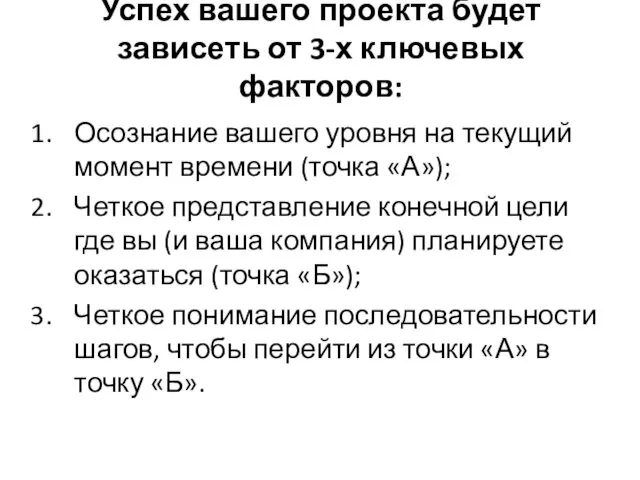 Успех вашего проекта будет зависеть от 3-х ключевых факторов:

1. Осознание вашего уровня на текущий момент времени (точка «А»);
2. Четкое представление конечной цели где вы (и ваша компания) планируете оказаться (точка «Б»);
3. Четкое понимание последовательности шагов, чтобы перейти из точки «А» в точку «Б».